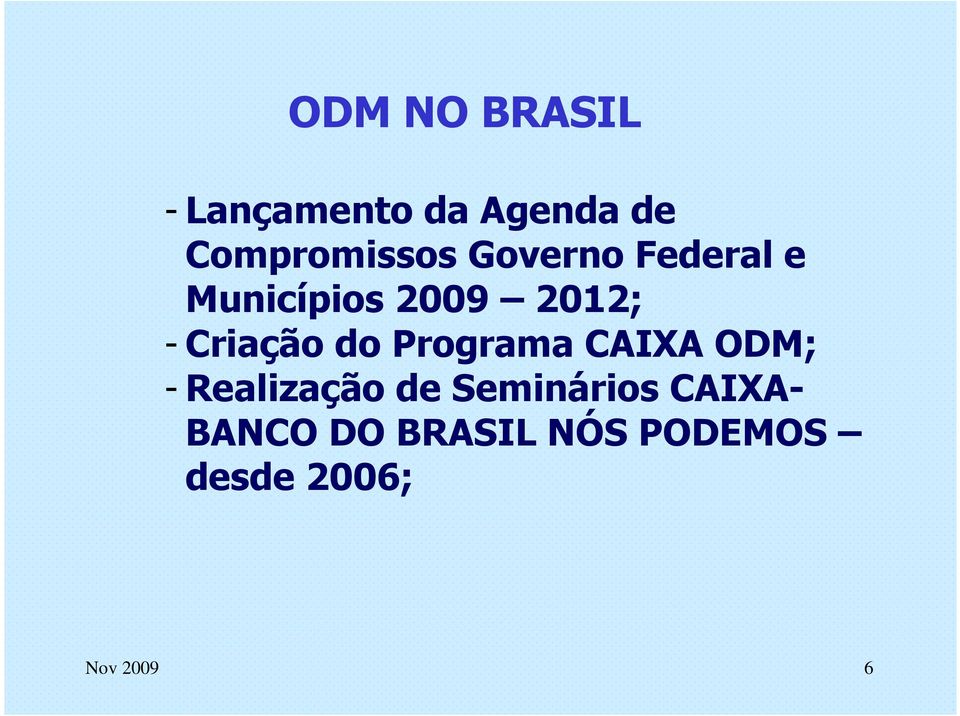 ODM NO BRASIL

- Lançamento da Agenda de Compromissos Governo Federal e Municípios 2009 – 2012;
- Criação do Programa CAIXA ODM;
- Realização de Seminários CAIXA-BANCO DO BRASIL NÓS PODEMOS – desde 2006;

Nov 2009

6